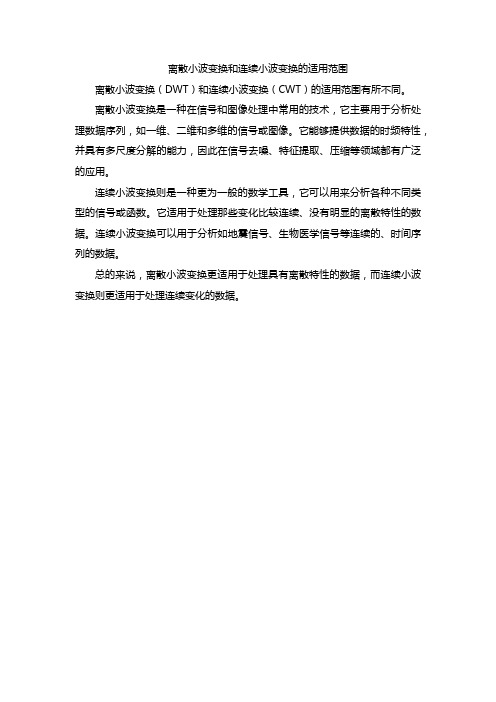 离散小波变换和连续小波变换的适用范围

离散小波变换（DWT）和连续小波变换（CWT）的适用范围有所不同。

离散小波变换是一种在信号和图像处理中常用的技术，它主要用于分析处理数据序列，如一维、二维和多维的信号或图像。它能够提供数据的时频特性，并具有多尺度分解的能力，因此在信号去噪、特征提取、压缩等领域都有广泛的应用。

连续小波变换则是一种更为一般的数学工具，它可以用来分析各种不同类型的信号或函数。它适用于处理那些变化比较连续、没有明显的离散特性的数据。连续小波变换可以用于分析如地震信号、生物医学信号等连续的、时间序列的数据。

总的来说，离散小波变换更适用于处理具有离散特性的数据，而连续小波变换则更适用于处理连续变化的数据。